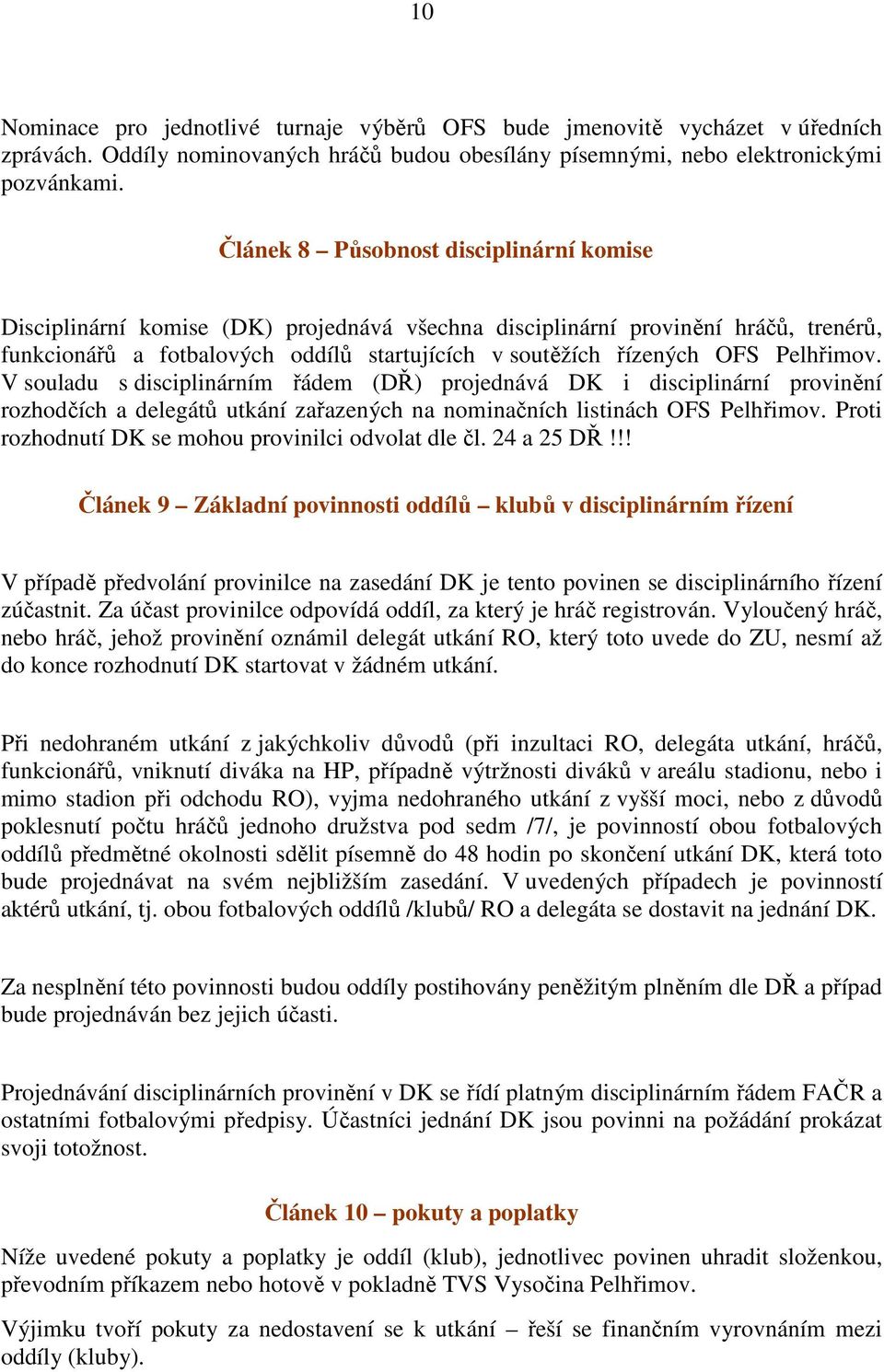 10

Nominace pro jednotlivé turnaje výběrů OFS bude jmenovitě vycházet v úředních zprávách. Oddíly nominovaných hráčů budou obesílány písemnými, nebo elektronickými pozvánkami.

Článek 8 – Působnost disciplinární komise

Disciplinární komise (DK) projednává všechna disciplinární provinění hráčů, trenérů, funkcionářů a fotbalových oddílů startujících v soutěžích řízených OFS Pelhřimov. V souladu s disciplinárním řádem (DŘ) projednává DK i disciplinární provinění rozhodčích a delegátů utkání zařazených na nominačních listinách OFS Pelhřimov. Proti rozhodnutí DK se mohou provinilci odvolat dle čl. 24 a 25 DŘ !!!

Článek 9 – Základní povinnosti oddílů – klubů v disciplinárním řízení

V případě předvolání provinilce na zasedání DK je tento povinen se disciplinárního řízení zúčastnit. Za účast provinilce odpovídá oddíl, za který je hráč registrován. Vyloučený hráč, nebo hráč, jehož provinění oznámil delegát utkání RO, který toto uvede do ZU, nesmí až do konce rozhodnutí DK startovat v žádném utkání.

Při nedohraném utkání z jakýchkoliv důvodů (při inzultaci RO, delegáta utkání, hráčů, funkcionářů, vniknutí diváka na HP, případně výtržnosti diváků v areálu stadionu, nebo i mimo stadion při odchodu RO), vyjma nedohraného utkání z vyšší moci, nebo z důvodů poklesnutí počtu hráčů jednoho družstva pod sedm /7/, je povinností obou fotbalových oddílů předmětné okolnosti sdělit písemně do 48 hodin po skončení utkání DK, která toto bude projednávat na svém nejbližším zasedání. V uvedených případech je povinností aktérů utkání, tj. obou fotbalových oddílů /klubů/ RO a delegáta se dostavit na jednání DK.

Za nesplnění této povinnosti budou oddíly postihovány peněžitým plněním dle DŘ a případ bude projednáván bez jejich účasti.

Projednávání disciplinárních provinění v DK se řídí platným disciplinárním řádem FAČR a ostatními fotbalovými předpisy. Účastníci jednání DK jsou povinni na požádání prokázat svoji totožnost.

Článek 10 – pokuty a poplatky

Níže uvedené pokuty a poplatky je oddíl (klub), jednotlivec povinen uhradit složenkou, převodním příkazem nebo hotově v pokladně TVS Vysočina Pelhřimov.

Výjimku tvoří pokuty za nedostavení se k utkání – řeší se finančním vyrovnáním mezi oddíly (kluby).